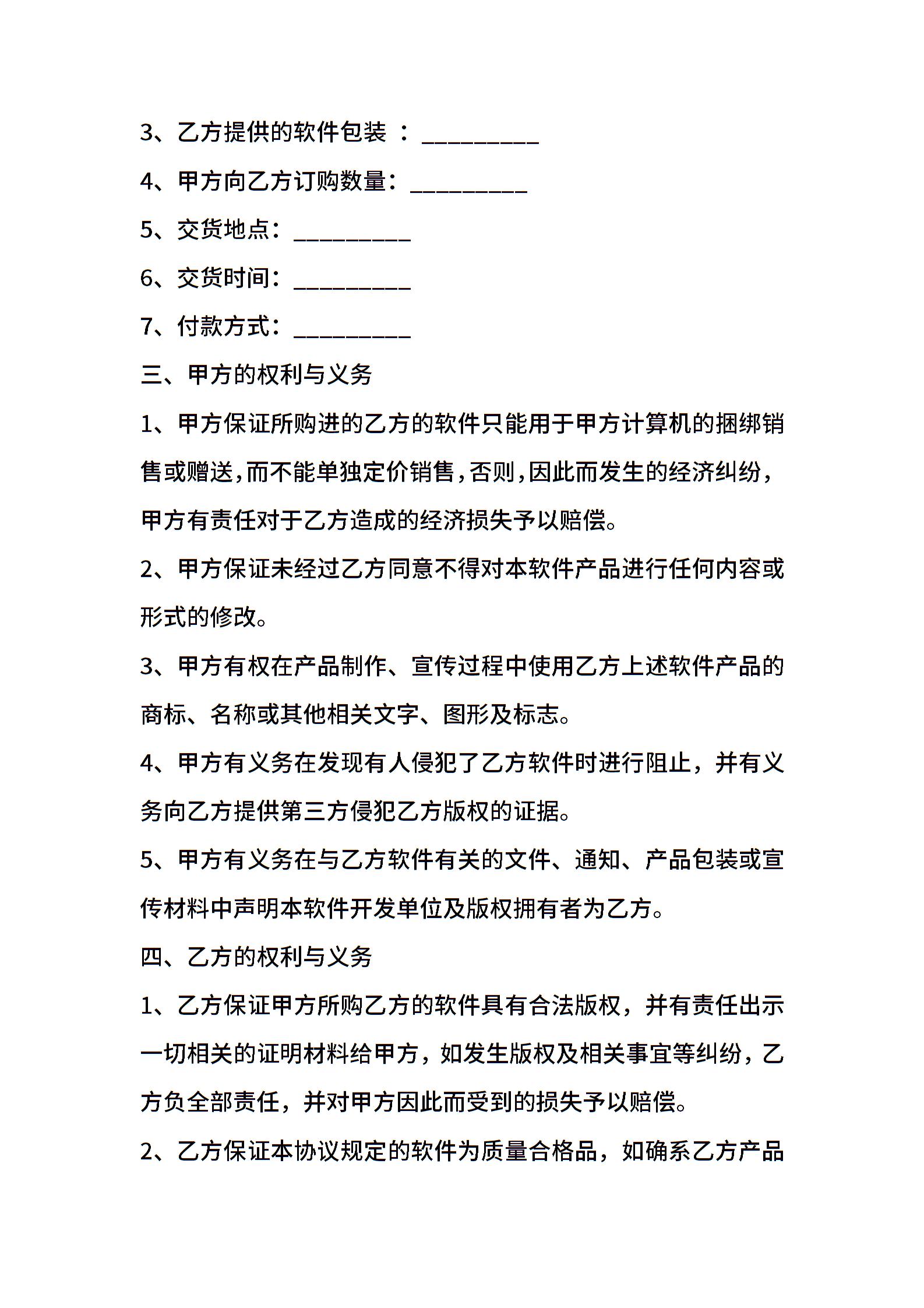 3、乙方提供的软件包装 ：__________

4、甲方向乙方订购数量：__________

5、交货地点：__________

6、交货时间：__________

7、付款方式：__________

三、甲方的权利与义务

1、甲方保证所购进的乙方的软件只能用于甲方计算机的捆绑销售或赠送,而不能单独定价销售,否则,因此而发生的经济纠纷，甲方有责任对于乙方造成的经济损失予以赔偿。

2、甲方保证未经过乙方同意不得对本软件产品进行任何内容或形式的修改。

3、甲方有权在产品制作、宣传过程中使用乙方上述软件产品的商标、名称或其他相关文字、图形及标志。

4、甲方有义务在发现有人侵犯了乙方软件时进行阻止，并有义务向乙方提供第三方侵犯乙方版权的证据。

5、甲方有义务在与乙方软件有关的文件、通知、产品包装或宣传材料中声明本软件开发单位及版权拥有者为乙方。

四、乙方的权利与义务

1、乙方保证甲方所购乙方的软件具有合法版权，并有责任出示一切相关的证明材料给甲方，如发生版权及相关事宜等纠纷，乙方负全部责任，并对甲方因此而受到的损失予以赔偿。

2、乙方保证本协议规定的软件为质量合格品，如确系乙方产品